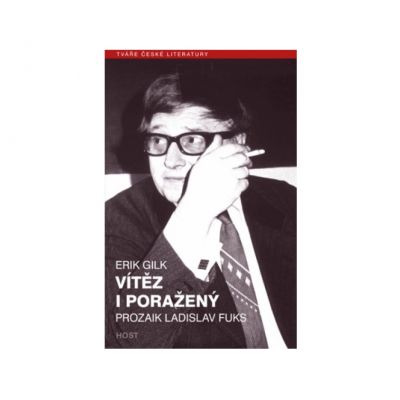 TVÁŘE ČESKÉ LITERATURY

ERIK GILK
VÍTĚZ
I PORAŽENÝ
PROZAIK LADISLAV FUKS

HOST